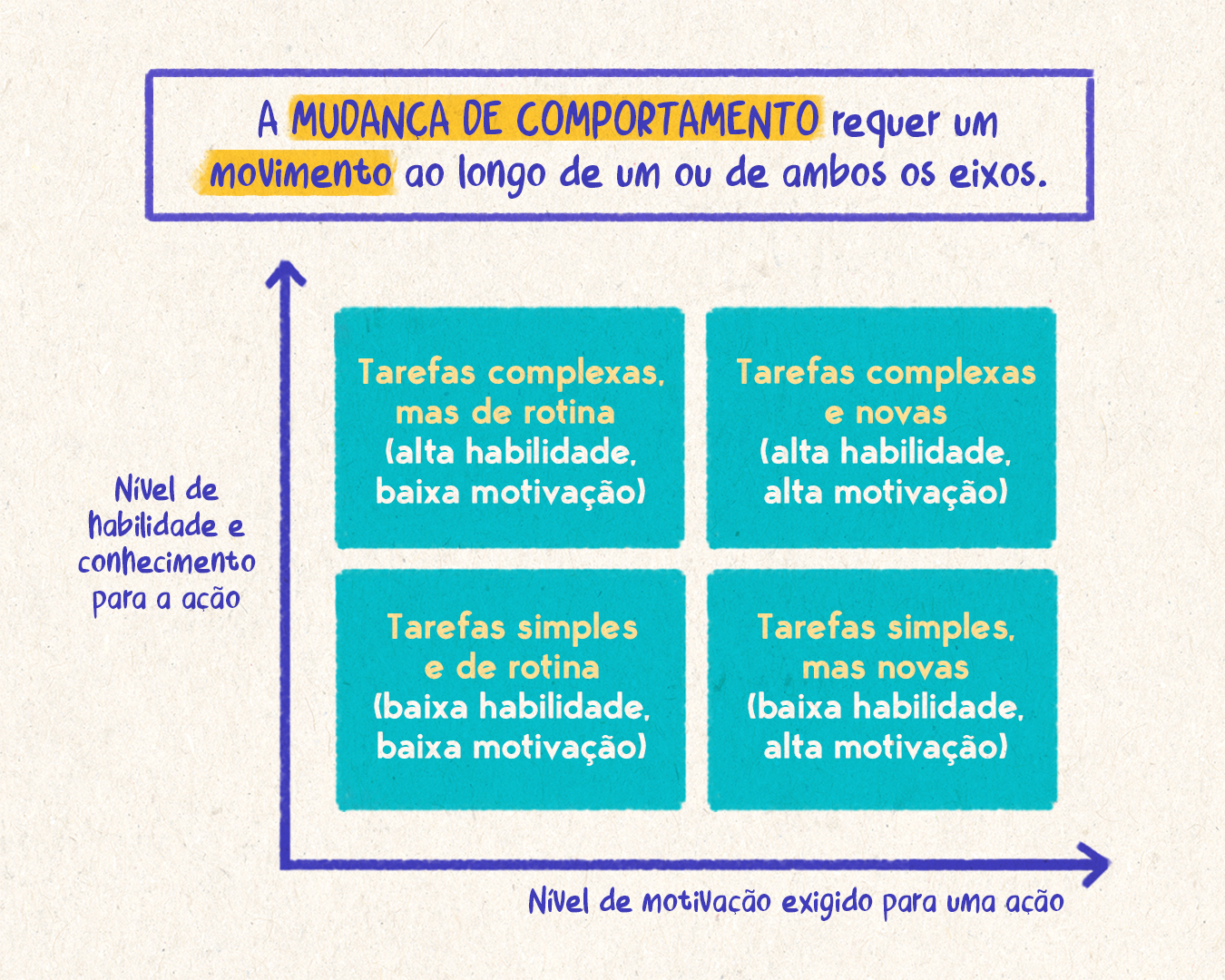 A MUDANÇA DE COMPORTAMENTO requer um movimento ao longo de um ou de ambos os eixos.

Nível de habilidade e conhecimento para a ação

Tarefas complexas, mas de rotina (alta habilidade, baixa motivação)

Tarefas complexas e novas (alta habilidade, alta motivação)

Tarefas simples e de rotina (baixa habilidade, baixa motivação)

Tarefas simples, mas novas (baixa habilidade, alta motivação)

Nível de motivação exigido para uma ação